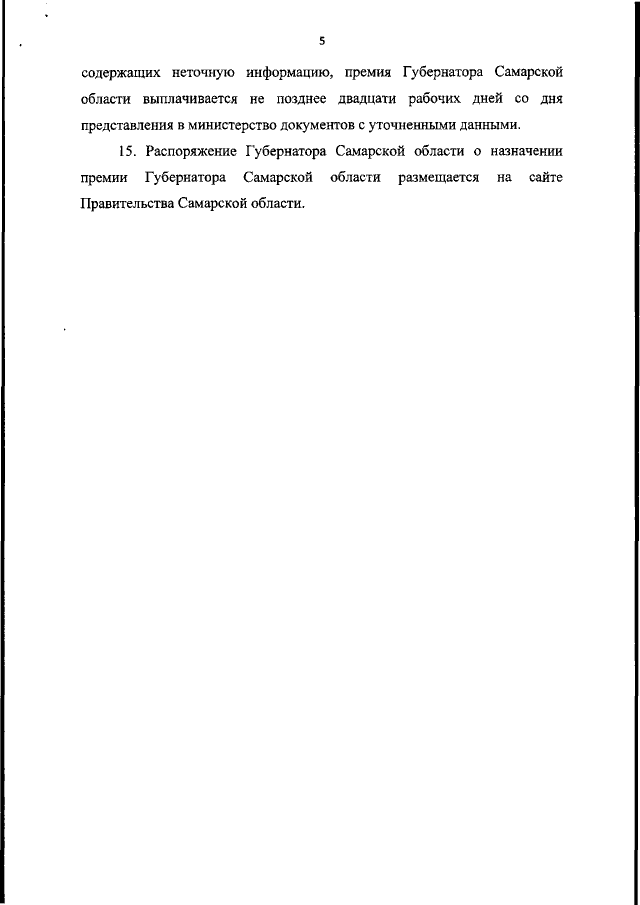 5

содержащих неточную информацию, премия Губернатора Самарской области выплачивается не позднее двадцати рабочих дней со дня представления в министерство документов с уточненными данными.

15. Распоряжение Губернатора Самарской области о назначении премии Губернатора Самарской области размещается на сайте Правительства Самарской области.